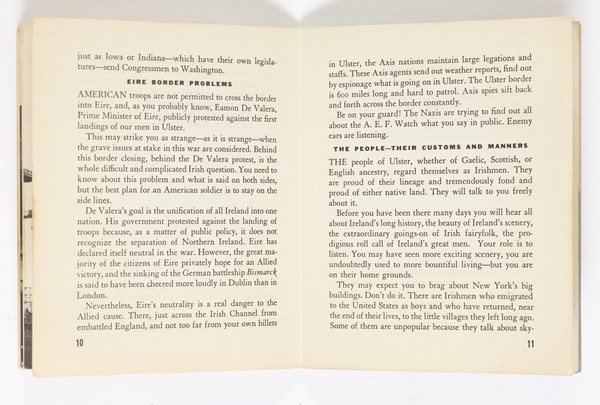 just as Iowa or Indiana—which have their own legislatures—send Congressmen to Washington.

EIRE BORDER PROBLEMS

AMERICAN troops are not permitted to cross the border into Eire, and, as you probably know, Eamon De Valera, Prime Minister of Eire, publicly protested against the first landings of our men in Ulster.

This may strike you as strange—as it is strange—when the grave issues at stake in this war are considered. Behind this border closing, behind the De Valera protest, is the whole difficult and complicated Irish question. You need to know about this problem and what is said on both sides, but the best plan for an American soldier is to stay on the side lines.

De Valera's goal is the unification of all Ireland into one nation. His government protested against the landing of troops because, as a matter of public policy, it does not recognize the separation of Northern Ireland. Eire has declared itself neutral in the war. However, the great majority of the citizens of Eire privately hope for an Allied victory, and the sinking of the German battleship Bismarck is said to have been cheered more loudly in Dublin than in London.

Nevertheless, Eire's neutrality is a real danger to the Allied cause. There, just across the Irish Channel from embattled England, and not too far from your own billets

10

in Ulster, the Axis nations maintain large legations and staffs. These Axis agents send out weather reports, find out by espionage what is going on in Ulster. The Ulster border is 600 miles long and hard to patrol. Axis spies sift back and forth across the border constantly.

Be on your guard! The Nazis are trying to find out all about the A. E. F. Watch what you say in public. Enemy ears are listening.

THE PEOPLE—THEIR CUSTOMS AND MANNERS

THE people of Ulster, whether of Gaelic, Scottish, or English ancestry, regard themselves as Irishmen. They are proud of their lineage and tremendously fond and proud of either native land. They will talk to you freely about it.

Before you have been there many days you will hear all about Ireland's long history, the beauty of Ireland's scenery, the extraordinary goings-on of Irish fairyfolk, the prodigious roll call of Ireland's great men. Your role is to listen. You may have seen more exciting scenery, you are undoubtedly used to more bountiful living—but you are on their home grounds.

They may expect you to brag about New York's big buildings. Don't do it. There are Irishmen who emigrated to the United States as boys and who have returned, near the end of their lives, to the little villages they left long ago. Some of them are unpopular because they talk about sky-

11